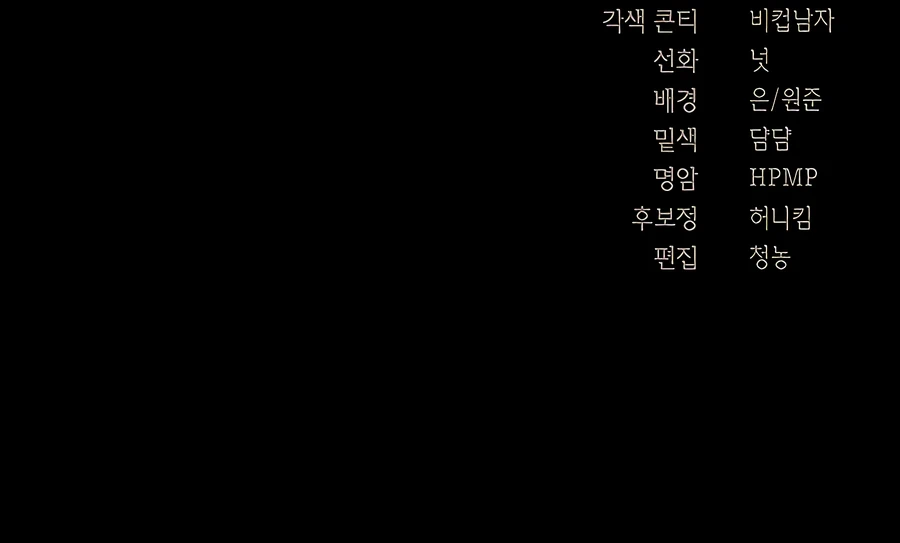 각색 콘티 비컵남자
선화 넛
배경 은/원준
밑색 댬댬
명암 HPMP
후보정 허니킴
편집 청농